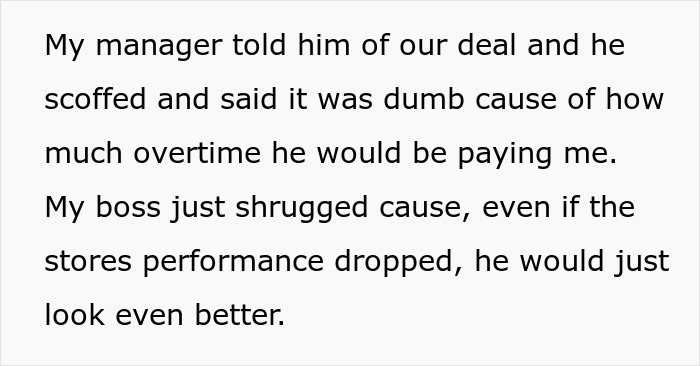 My manager told him of our deal and he scoffed and said it was dumb cause of how much overtime he would be paying me. My boss just shrugged cause, even if the stores performance dropped, he would just look even better.